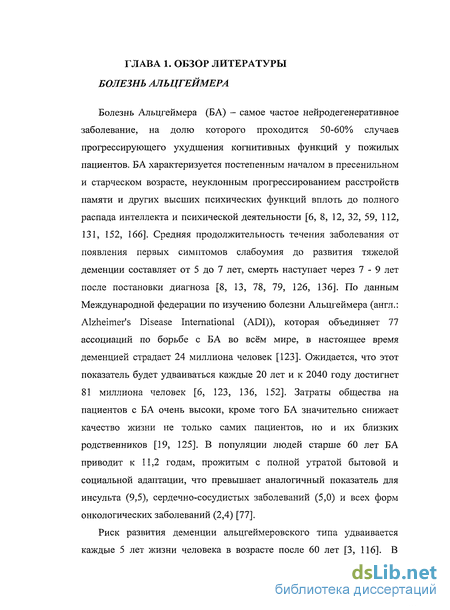 ГЛАВА 1. ОБЗОР ЛИТЕРАТУРЫ

БОЛЕЗНЬ АЛЬЦГЕЙМЕРА

Болезнь Альцгеймера (БА) – самое частое нейродегенеративное заболевание, на долю которого проходится 50-60% случаев прогрессирующего ухудшения когнитивных функций у пожилых пациентов. БА характеризуется постепенным началом в пресенильном и старческом возрасте, неуклонным прогрессированием расстройств памяти и других высших психических функций вплоть до полного распада интеллекта и психической деятельности [6, 8, 12, 32, 59, 112, 131, 152, 166]. Средняя продолжительность течения заболевания от появления первых симптомов слабоумия до развития тяжелой деменции составляет от 5 до 7 лет, смерть наступает через 7 - 9 лет после постановки диагноза [8, 13, 78, 79, 126, 136]. По данным Международной федерации по изучению болезни Альцгеймера (англ.: Alzheimer's Disease International (ADI)), которая объединяет 77 ассоциаций по борьбе с БА во всём мире, в настоящее время деменцией страдает 24 миллиона человек [123]. Ожидается, что этот показатель будет удваиваться каждые 20 лет и к 2040 году достигнет 81 миллиона человек [6, 123, 136, 152]. Затраты общества на пациентов с БА очень высоки, кроме того БА значительно снижает качество жизни не только самих пациентов, но и их близких родственников [19, 125]. В популяции людей старше 60 лет БА приводит к 11,2 годам, прожитым с полной утратой бытовой и социальной адаптации, что превышает аналогичный показатель для инсульта (9,5), сердечно-сосудистых заболеваний (5,0) и всех форм онкологических заболеваний (2,4) [77].

Риск развития деменции альцгеймеровского типа удваивается каждые 5 лет жизни человека в возрасте после 60 лет [3, 116]. В

dsLib.net
библиотека диссертаций